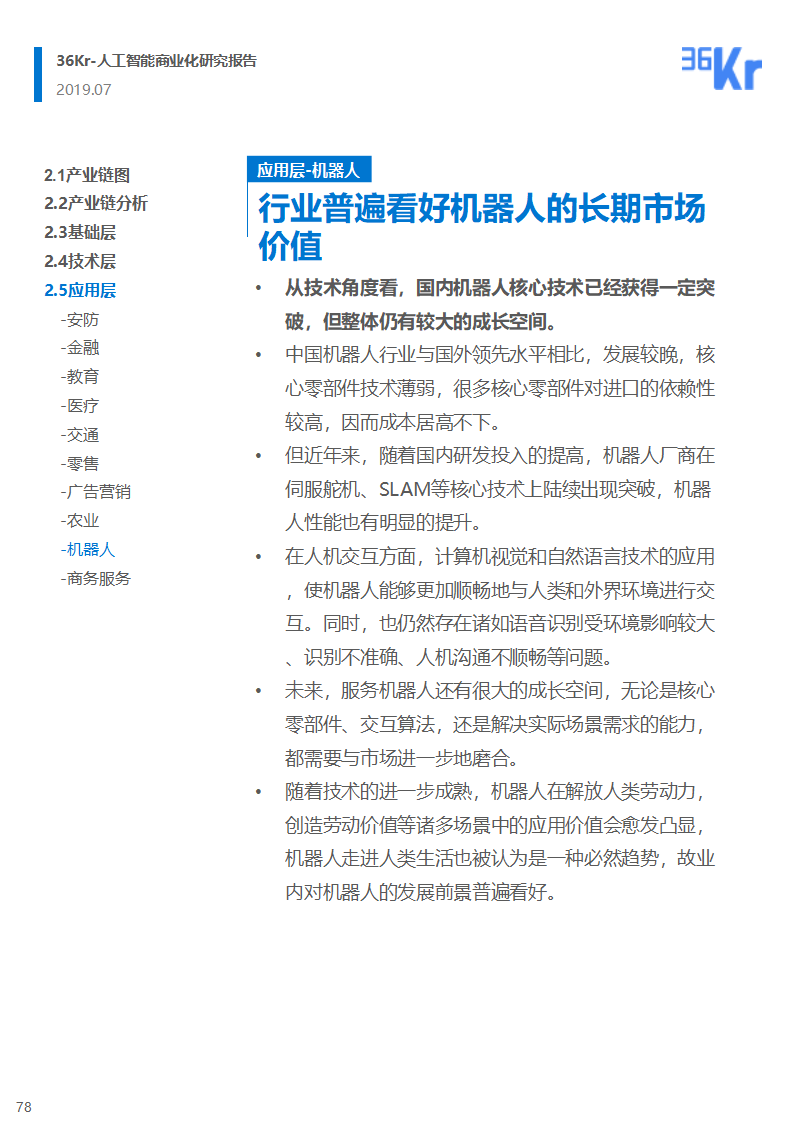 36Kr-人工智能商业化研究报告
2019.07

36Kr

2.1产业链图
2.2产业链分析
2.3基础层
2.4技术层
2.5应用层
-安防
-金融
-教育
-医疗
-交通
-零售
-广告营销
-农业
-机器人
-商务服务

应用层-机器人

行业普遍看好机器人的长期市场价值

• 从技术角度看，国内机器人核心技术已经获得一定突破，但整体仍有较大的成长空间。
• 中国机器人行业与国外领先水平相比，发展较晚，核心零部件技术薄弱，很多核心零部件对进口的依赖性较高，因而成本居高不下。
• 但近年来，随着国内研发投入的提高，机器人厂商在伺服舵机、SLAM等核心技术上陆续出现突破，机器人性能也有明显的提升。
• 在人机交互方面，计算机视觉和自然语言技术的应用，使机器人能够更加顺畅地与人类和外界环境进行交互。同时，也仍然存在诸如语音识别受环境影响较大、识别不准确、人机沟通不顺畅等问题。
• 未来，服务机器人还有很大的成长空间，无论是核心零部件、交互算法，还是解决实际场景需求的能力，都需要与市场进一步地磨合。
• 随着技术的进一步成熟，机器人在解放人类劳动力，创造劳动价值等诸多场景中的应用价值会愈发凸显，机器人走进人类生活也被认为是一种必然趋势，故业内对机器人的发展前景普遍看好。

78